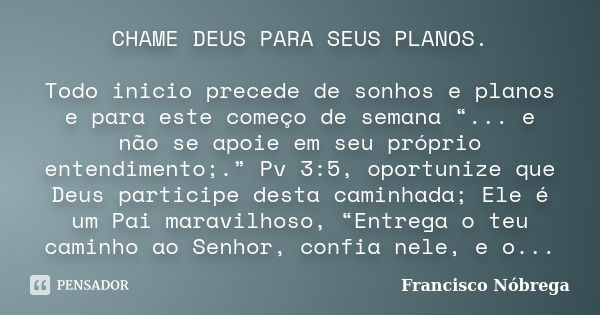 CHAME DEUS PARA SEUS PLANOS.

Todo inicio precede de sonhos e planos e para este começo de semana “... e não se apoie em seu próprio entendimento;.” Pv 3:5, oportunize que Deus participe desta caminhada; Ele é um Pai maravilhoso, “Entrega o teu caminho ao Senhor, confia nele, e o...

PENSADOR

Francisco Nóbrega